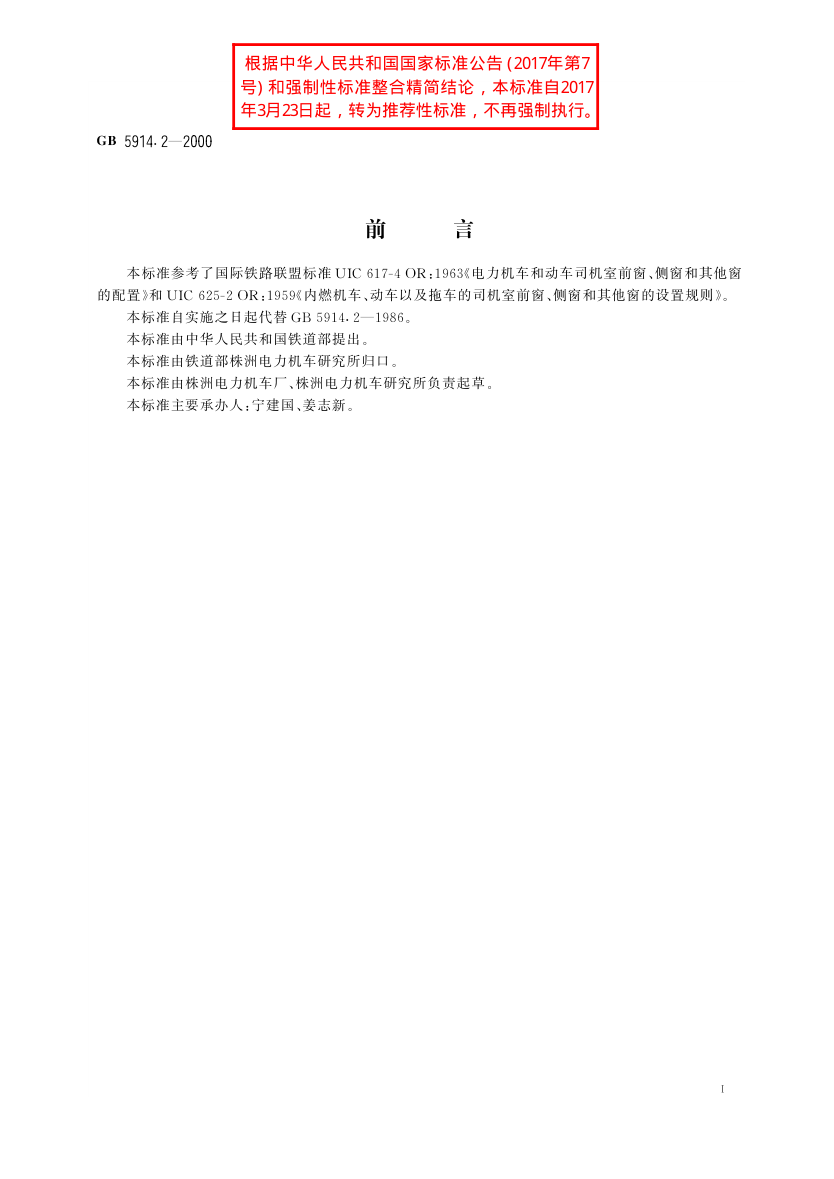 根据中华人民共和国国家标准公告(2017年第7号)和强制性标准整合精简结论，本标准自2017年3月23日起，转为推荐性标准，不再强制执行。

GB 5914.2—2000

前 言

本标准参考了国际铁路联盟标准UIC 617-4 OR:1963《电力机车和动车司机室前窗、侧窗和其他窗的配置》和UIC 625-2 OR:1959《内燃机车、动车以及拖车的司机室前窗、侧窗和其他窗的设置规则》。

本标准自实施之日起代替GB 5914.2—1986。

本标准由中华人民共和国铁道部提出。

本标准由铁道部株洲电力机车研究所归口。

本标准由株洲电力机车厂、株洲电力机车研究所负责起草。

本标准主要承办人:宁建国、姜志新。

I